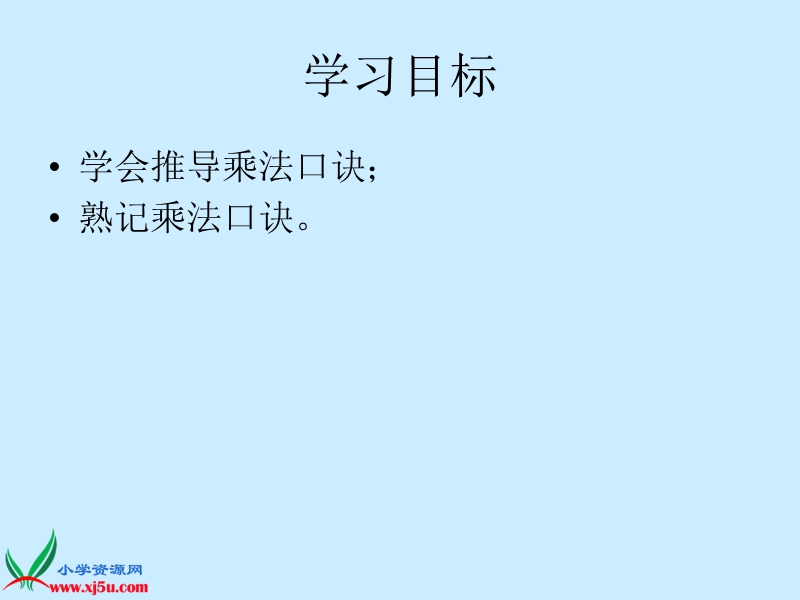 学习目标

• 学会推导乘法口诀；
• 熟记乘法口诀。

小学资源网
www.xj5u.com